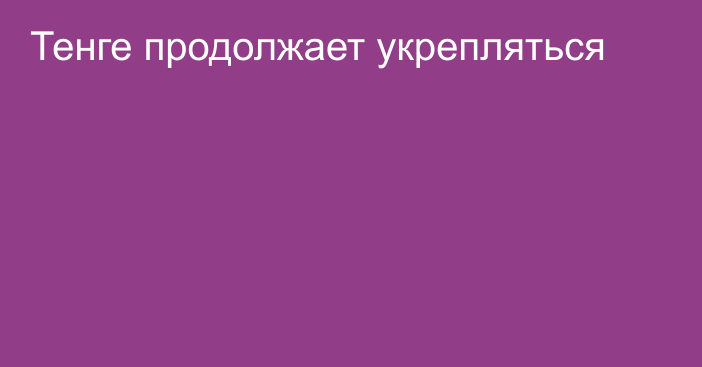 Тенге продолжает укрепляться